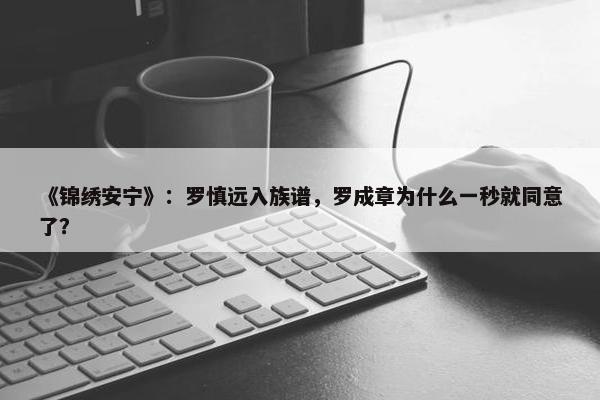 《锦绣安宁》：罗慎远入族谱，罗成章为什么一秒就同意了?